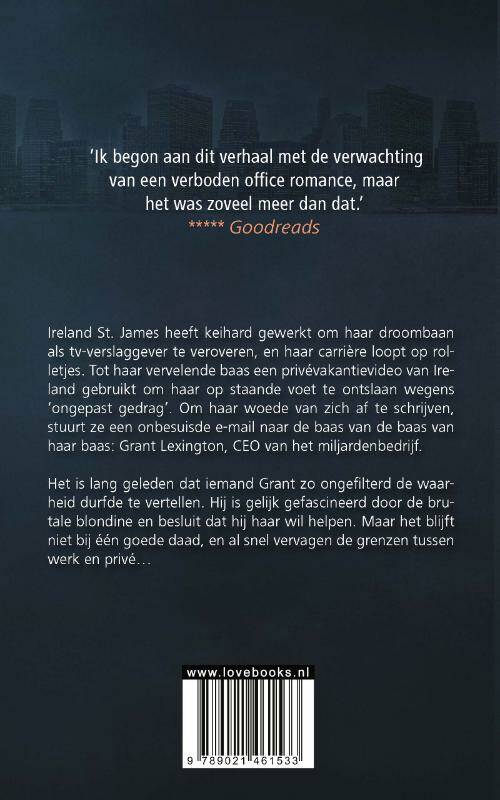 'Ik begon aan dit verhaal met de verwachting van een verboden office romance, maar het was zoveel meer dan dat.'
***** Goodreads

Ireland St. James heeft keihard gewerkt om haar droombaan als tv-verslaggever te veroveren, en haar carrière loopt op rolletjes. Tot haar vervelende baas een privévakantievideo van Ireland gebruikt om haar op staande voet te ontslaan wegens 'ongepast gedrag'. Om haar woede van zich af te schrijven, stuurt ze een onbesuisde e-mail naar de baas van de baas van haar baas: Grant Lexington, CEO van het miljardenbedrijf.

Het is lang geleden dat iemand Grant zo ongefilterd de waarheid durfde te vertellen. Hij is gelijk gefascineerd door de brutale blondine en besluit dat hij haar wil helpen. Maar het blijft niet bij één goede daad, en al snel vervagen de grenzen tussen werk en privé…

www.lovebooks.nl

9 789021 461533